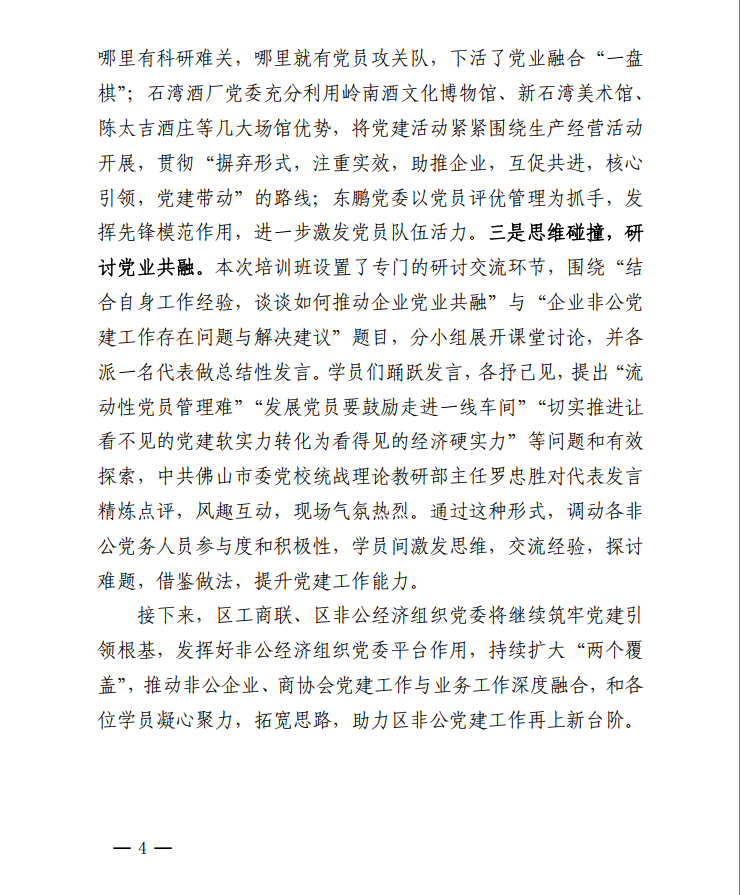 哪里有科研难关，哪里就有党员攻关队，下活了党业融合“一盘棋”；石湾酒厂党委充分利用岭南酒文化博物馆、新石湾美术馆、陈太吉酒庄等几大场馆优势，将党建活动紧紧围绕生产经营活动开展，贯彻“摒弃形式，注重实效，助推企业，互促共进，核心引领，党建带动”的路线；东鹏党委以党员评优管理为抓手，发挥先锋模范作用，进一步激发党员队伍活力。三是思维碰撞，研讨党业共融。本次培训班设置了专门的研讨交流环节，围绕“结合自身工作经验，谈谈如何推动企业党业共融”与“企业非公党建工作存在问题与解决建议”题目，分小组展开课堂讨论，并各派一名代表做总结性发言。学员们踊跃发言，各抒己见，提出“流动性党员管理难”“发展党员要鼓励走进一线车间”“切实推进让看不见的党建软实力转化为看得见的经济硬实力”等问题和有效探索，中共佛山市委党校统战理论教研部主任罗忠胜对代表发言精炼点评，风趣互动，现场气氛热烈。通过这种形式，调动各非公党务人员参与度和积极性，学员间激发思维，交流经验，探讨难题，借鉴做法，提升党建工作能力。

接下来，区工商联、区非公经济组织党委将继续筑牢党建引领根基，发挥好非公经济组织党委平台作用，持续扩大“两个覆盖”，推动非公企业、商协会党建工作与业务工作深度融合，和各位学员凝心聚力，拓宽思路，助力区非公党建工作再上新台阶。

— 4 —